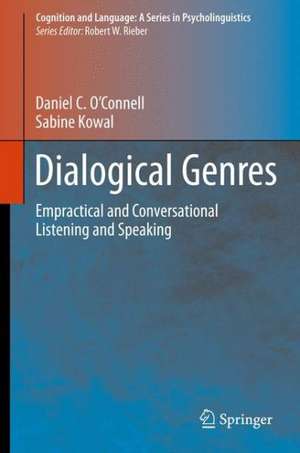 Cognition and Language: A Series in Psycholinguistics
Series Editor: Robert W. Rieber

Daniel C. O'Connell
Sabine Kowal

Dialogical Genres

Empractical and Conversational Listening and Speaking

Springer